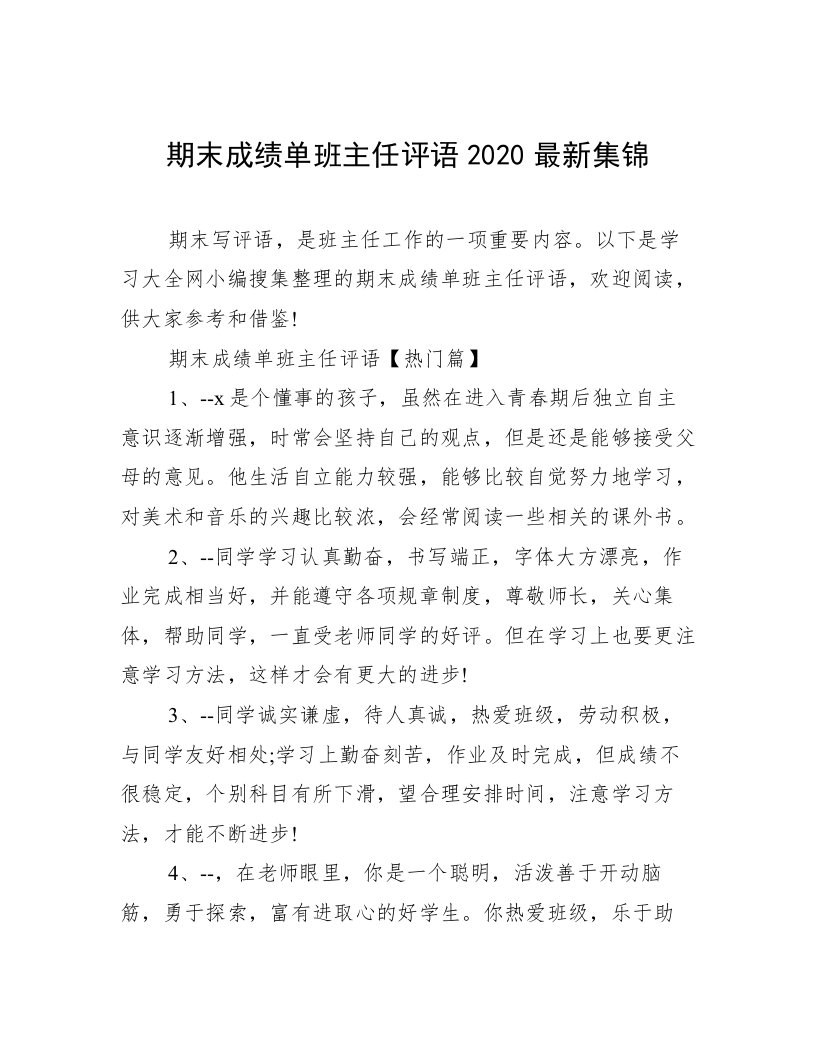 期末成绩单班主任评语 2020 最新集锦

期末写评语，是班主任工作的一项重要内容。以下是学习大全网小编搜集整理的期末成绩单班主任评语，欢迎阅读，供大家参考和借鉴!

期末成绩单班主任评语【热门篇】

1、--x 是个懂事的孩子，虽然在进入青春期后独立自主意识逐渐增强，时常会坚持自己的观点，但是还是能够接受父母的意见。他生活自立能力较强，能够比较自觉努力地学习，对美术和音乐的兴趣比较浓，会经常阅读一些相关的课外书。

2、--同学学习认真勤奋，书写端正，字体大方漂亮，作业完成相当好，并能遵守各项规章制度，尊敬师长，关心集体，帮助同学，一直受老师同学的好评。但在学习上也要更注意学习方法，这样才会有更大的进步!

3、--同学诚实谦虚，待人真诚，热爱班级，劳动积极，与同学友好相处;学习上勤奋刻苦，作业及时完成，但成绩不很稳定，个别科目有所下滑，望合理安排时间，注意学习方法，才能不断进步!

4、--，在老师眼里，你是一个聪明，活泼善于开动脑筋，勇于探索，富有进取心的好学生。你热爱班级，乐于助